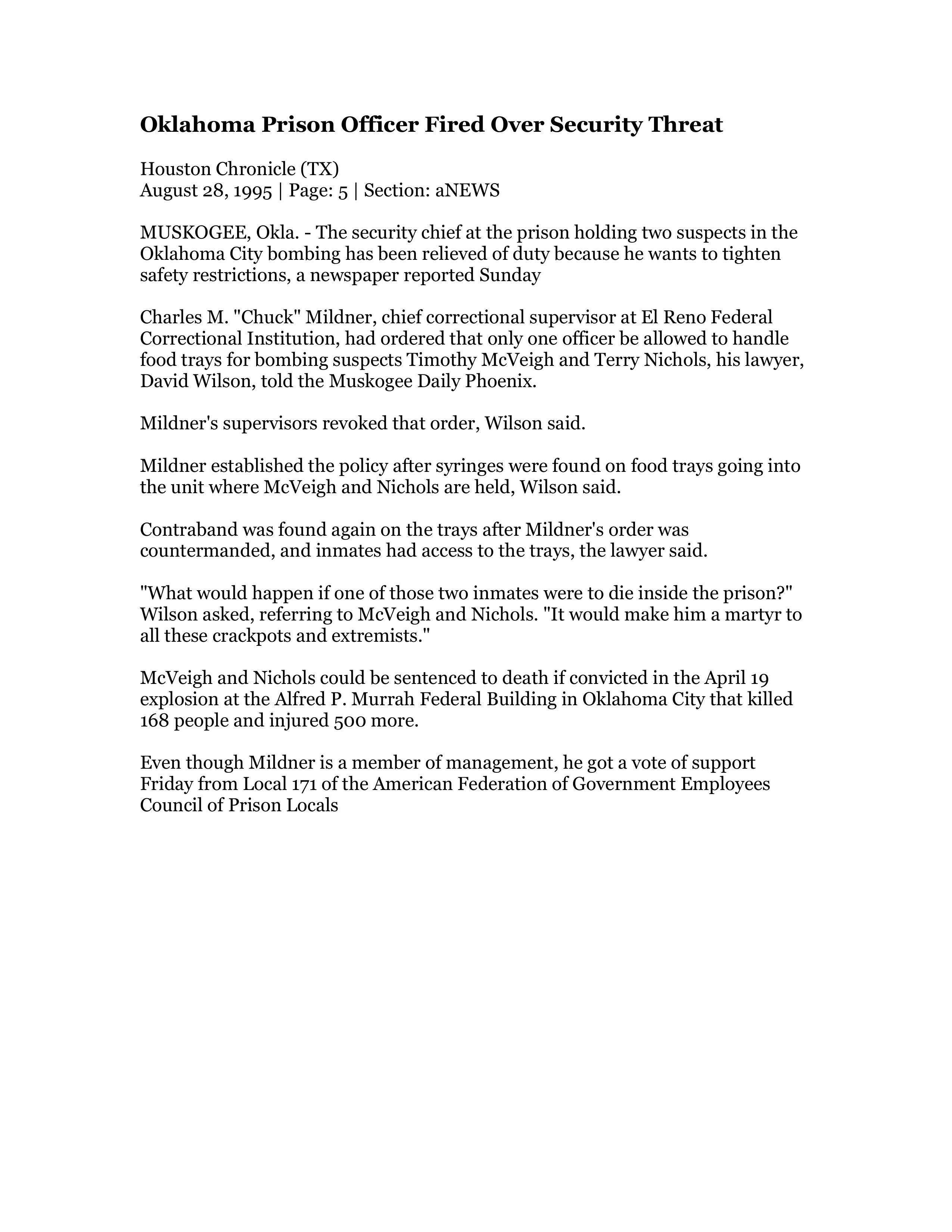 Oklahoma Prison Officer Fired Over Security Threat

Houston Chronicle (TX)
August 28, 1995 | Page: 5 | Section: aNEWS

MUSKOGEE, Okla. - The security chief at the prison holding two suspects in the Oklahoma City bombing has been relieved of duty because he wants to tighten safety restrictions, a newspaper reported Sunday

Charles M. "Chuck" Mildner, chief correctional supervisor at El Reno Federal Correctional Institution, had ordered that only one officer be allowed to handle food trays for bombing suspects Timothy McVeigh and Terry Nichols, his lawyer, David Wilson, told the Muskogee Daily Phoenix.

Mildner's supervisors revoked that order, Wilson said.

Mildner established the policy after syringes were found on food trays going into the unit where McVeigh and Nichols are held, Wilson said.

Contraband was found again on the trays after Mildner's order was countermanded, and inmates had access to the trays, the lawyer said.

"What would happen if one of those two inmates were to die inside the prison?" Wilson asked, referring to McVeigh and Nichols. "It would make him a martyr to all these crackpots and extremists."

McVeigh and Nichols could be sentenced to death if convicted in the April 19 explosion at the Alfred P. Murrah Federal Building in Oklahoma City that killed 168 people and injured 500 more.

Even though Mildner is a member of management, he got a vote of support Friday from Local 171 of the American Federation of Government Employees Council of Prison Locals